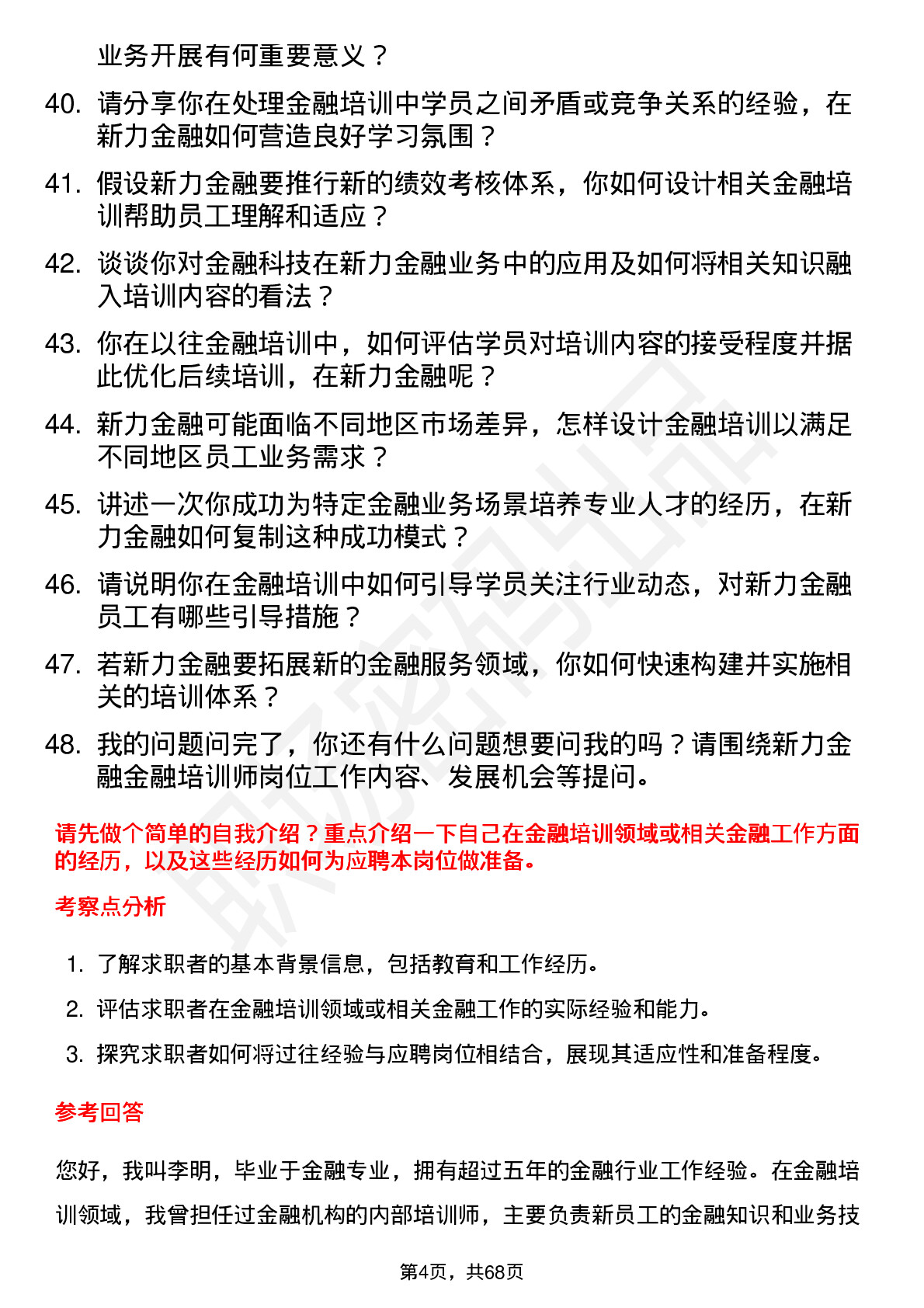 业务开展有何重要意义？

40. 请分享你在处理金融培训中学员之间矛盾或竞争关系的经验，在新力金融如何营造良好学习氛围？

41. 假设新力金融要推行新的绩效考核体系，你如何设计相关金融培训帮助员工理解和适应？

42. 谈谈你对金融科技在新力金融业务中的应用及如何将相关知识融入培训内容的看法？

43. 你在以往金融培训中，如何评估学员对培训内容的接受程度并据此优化后续培训，在新力金融呢？

44. 新力金融可能面临不同地区市场差异，怎样设计金融培训以满足不同地区员工业务需求？

45. 讲述一次你成功为特定金融业务场景培养专业人才的经历，在新力金融如何复制这种成功模式？

46. 请说明你在金融培训中如何引导学员关注行业动态，对新力金融员工有哪些引导措施？

47. 若新力金融要拓展新的金融服务领域，你如何快速构建并实施相关的培训体系？

48. 我的问题问完了，你还有什么问题想要问我的吗？请围绕新力金融金融培训师岗位工作内容、发展机会等提问。

请先做个简单的自我介绍？重点介绍一下自己在金融培训领域或相关金融工作方面的经历，以及这些经历如何为应聘本岗位做准备。

考察点分析

1. 了解求职者的基本背景信息，包括教育和工作经历。
2. 评估求职者在金融培训领域或相关金融工作的实际经验和能力。
3. 探究求职者如何将过往经验与应聘岗位相结合，展现其适应性和准备程度。

参考回答

您好，我叫李明，毕业于金融专业，拥有超过五年的金融行业工作经验。在金融培训领域，我曾担任过金融机构的内部培训师，主要负责新员工的金融知识和业务技

第4页，共68页